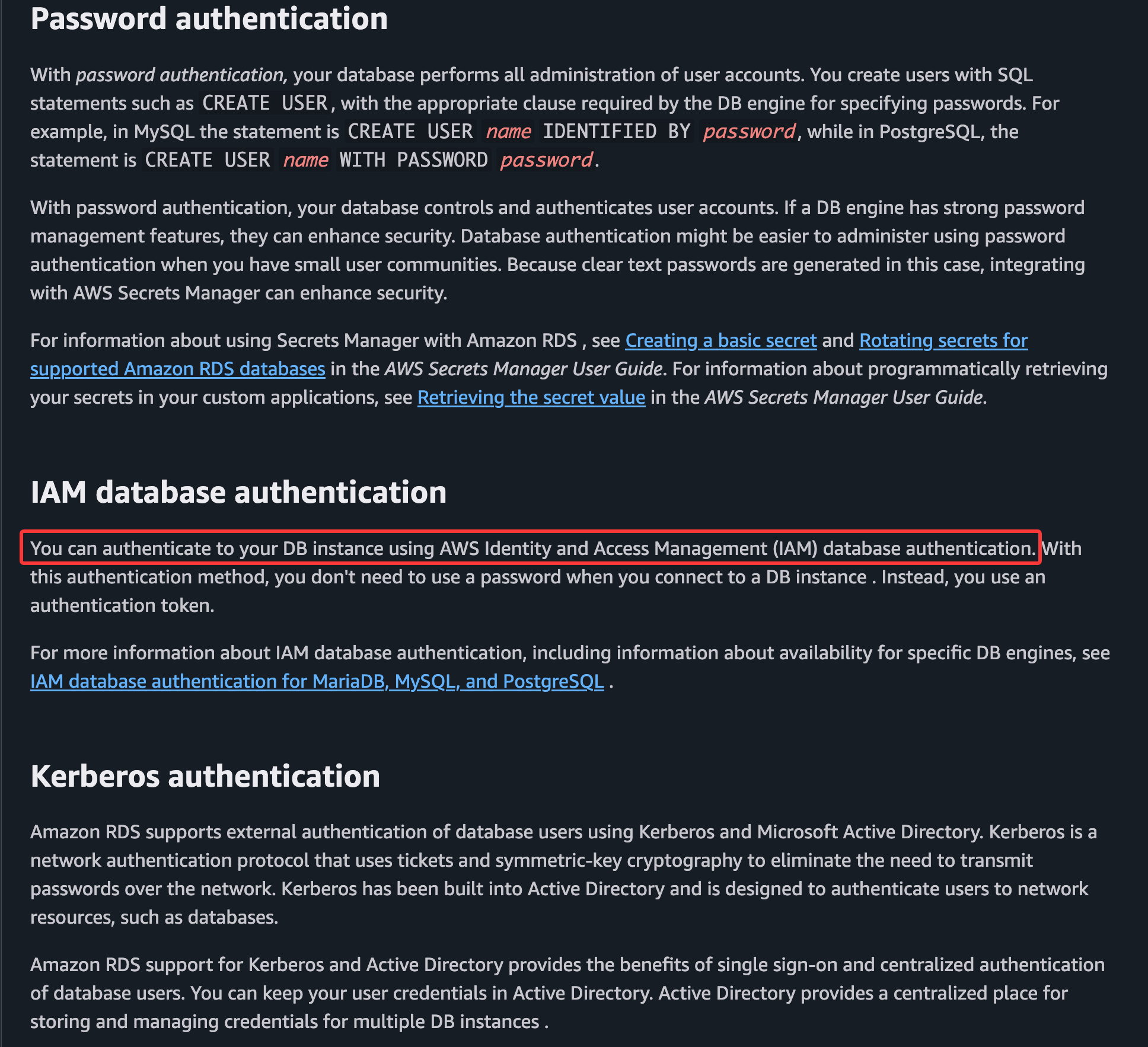 Password authentication

With password authentication, your database performs all administration of user accounts. You create users with SQL statements such as CREATE USER, with the appropriate clause required by the DB engine for specifying passwords. For example, in MySQL the statement is CREATE USER name IDENTIFIED BY password, while in PostgreSQL, the statement is CREATE USER name WITH PASSWORD password.

With password authentication, your database controls and authenticates user accounts. If a DB engine has strong password management features, they can enhance security. Database authentication might be easier to administer using password authentication when you have small user communities. Because clear text passwords are generated in this case, integrating with AWS Secrets Manager can enhance security.

For information about using Secrets Manager with Amazon RDS , see Creating a basic secret and Rotating secrets for supported Amazon RDS databases in the AWS Secrets Manager User Guide. For information about programmatically retrieving your secrets in your custom applications, see Retrieving the secret value in the AWS Secrets Manager User Guide.

IAM database authentication

You can authenticate to your DB instance using AWS Identity and Access Management (IAM) database authentication. With this authentication method, you don't need to use a password when you connect to a DB instance . Instead, you use an authentication token.

For more information about IAM database authentication, including information about availability for specific DB engines, see IAM database authentication for MariaDB, MySQL, and PostgreSQL .

Kerberos authentication

Amazon RDS supports external authentication of database users using Kerberos and Microsoft Active Directory. Kerberos is a network authentication protocol that uses tickets and symmetric-key cryptography to eliminate the need to transmit passwords over the network. Kerberos has been built into Active Directory and is designed to authenticate users to network resources, such as databases.

Amazon RDS support for Kerberos and Active Directory provides the benefits of single sign-on and centralized authentication of database users. You can keep your user credentials in Active Directory. Active Directory provides a centralized place for storing and managing credentials for multiple DB instances .